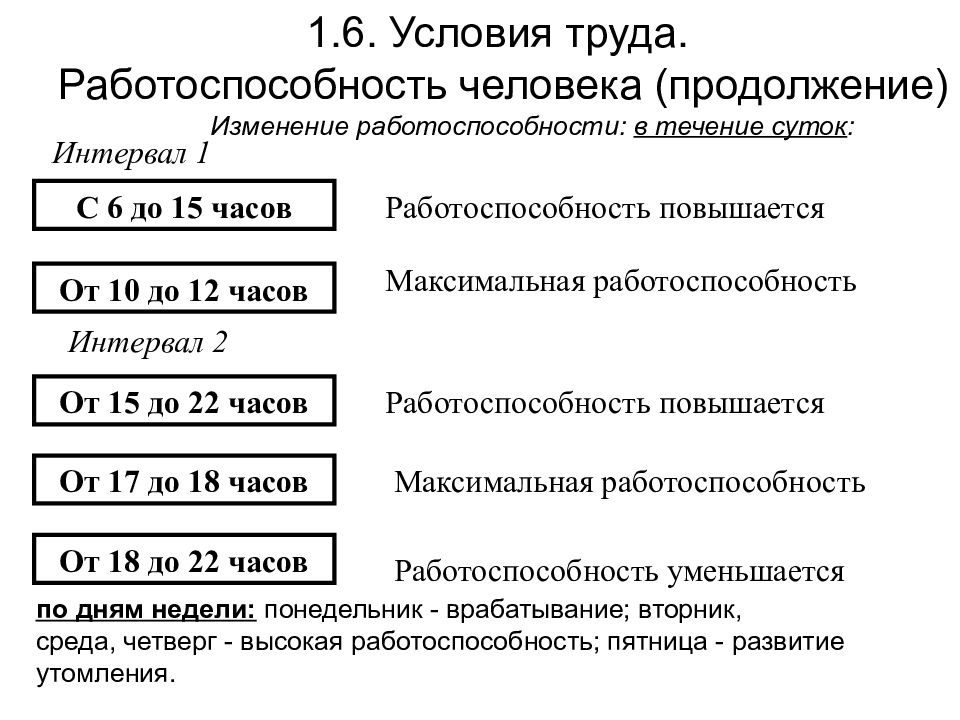 1.6. Условия труда.
Работоспособность человека (продолжение)

Изменение работоспособности: в течение суток:

Интервал 1

С 6 до 15 часов

Работоспособность повышается

От 10 до 12 часов

Максимальная работоспособность

Интервал 2

От 15 до 22 часов

Работоспособность повышается

От 17 до 18 часов

Максимальная работоспособность

От 18 до 22 часов

Работоспособность уменьшается

по дням недели: понедельник - врабатывание; вторник, среда, четверг - высокая работоспособность; пятница - развитие утомления.